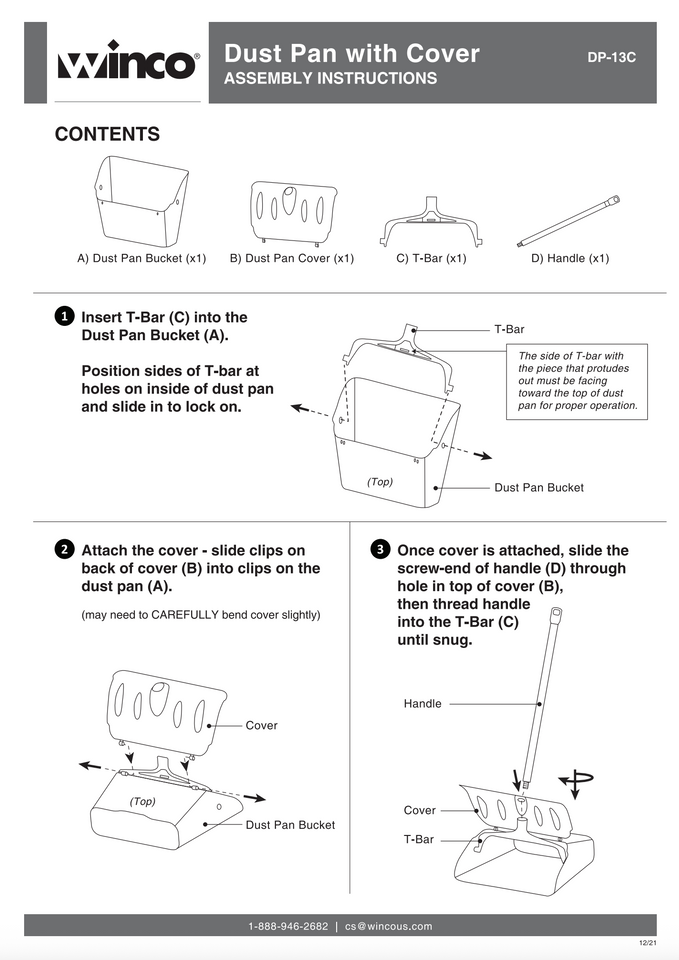 winco®

Dust Pan with Cover
ASSEMBLY INSTRUCTIONS

DP-13C

CONTENTS

A) Dust Pan Bucket (x1)
B) Dust Pan Cover (x1)
C) T-Bar (x1)
D) Handle (x1)

1 Insert T-Bar (C) into the Dust Pan Bucket (A).

Position sides of T-bar at holes on inside of dust pan and slide in to lock on.

T-Bar

The side of T-bar with the piece that protudes out must be facing toward the top of dust pan for proper operation.

(Top)

Dust Pan Bucket

2 Attach the cover - slide clips on back of cover (B) into clips on the dust pan (A).

(may need to CAREFULLY bend cover slightly)

Cover

(Top)

Dust Pan Bucket

3 Once cover is attached, slide the screw-end of handle (D) through hole in top of cover (B), then thread handle into the T-Bar (C) until snug.

Handle

Cover

T-Bar

1-888-946-2682 | cs@wincous.com

12/21